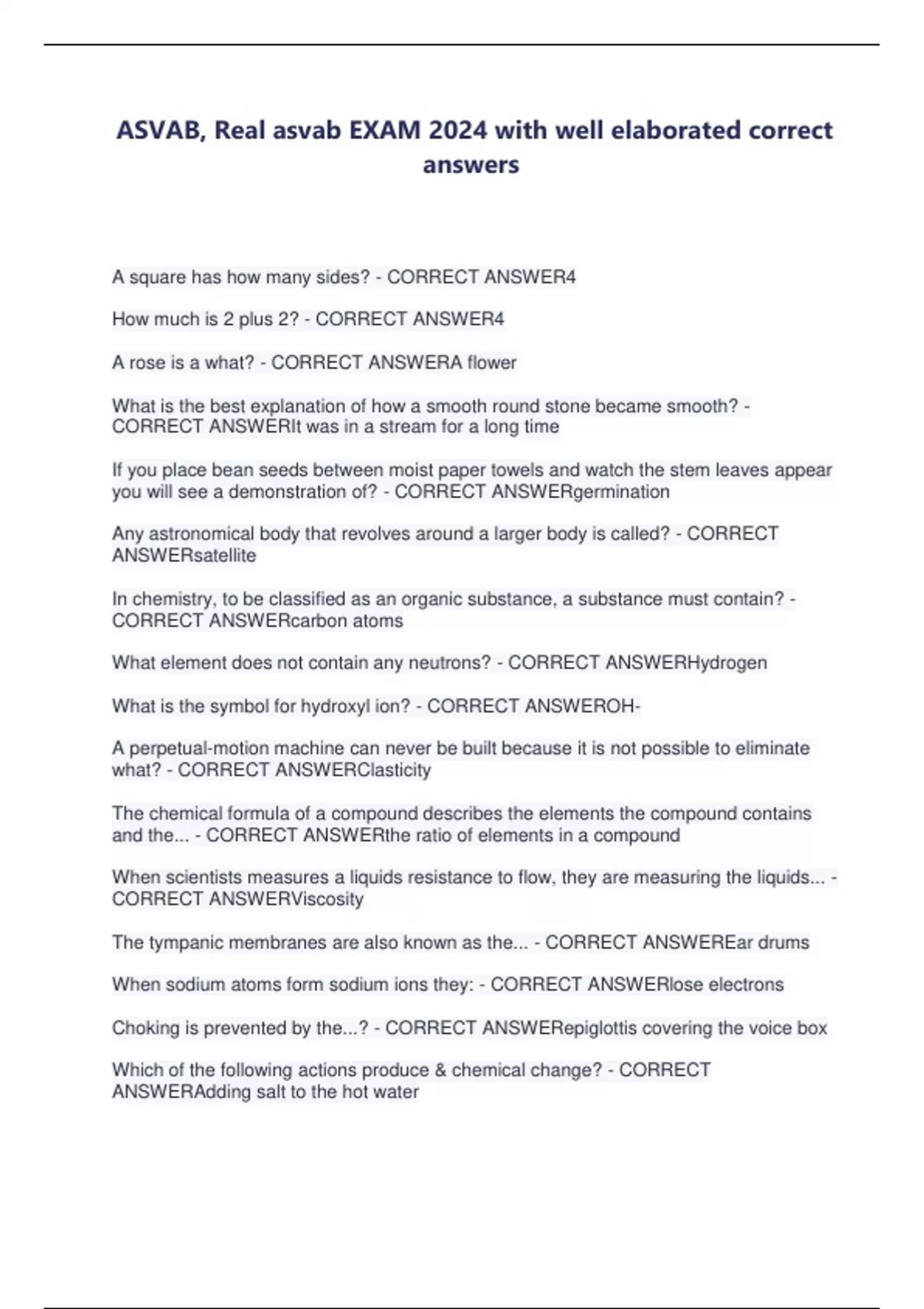 ASVAB, Real asvab EXAM 2024 with well elaborated correct answers

A square has how many sides? - CORRECT ANSWER4

How much is 2 plus 2? - CORRECT ANSWER4

A rose is a what? - CORRECT ANSWERA flower

What is the best explanation of how a smooth round stone became smooth? - CORRECT ANSWERIt was in a stream for a long time

If you place bean seeds between moist paper towels and watch the stem leaves appear you will see a demonstration of? - CORRECT ANSWERgermination

Any astronomical body that revolves around a larger body is called? - CORRECT ANSWERsatellite

In chemistry, to be classified as an organic substance, a substance must contain? - CORRECT ANSWERcarbon atoms

What element does not contain any neutrons? - CORRECT ANSWERHydrogen

What is the symbol for hydroxyl ion? - CORRECT ANSWEROH-

A perpetual-motion machine can never be built because it is not possible to eliminate what? - CORRECT ANSWERClasticity

The chemical formula of a compound describes the elements the compound contains and the... - CORRECT ANSWERthe ratio of elements in a compound

When scientists measures a liquids resistance to flow, they are measuring the liquids... - CORRECT ANSWERViscosity

The tympanic membranes are also known as the... - CORRECT ANSWEREar drums

When sodium atoms form sodium ions they: - CORRECT ANSWERlose electrons

Choking is prevented by the...? - CORRECT ANSWERepiglottis covering the voice box

Which of the following actions produce & chemical change? - CORRECT ANSWERAdding salt to the hot water